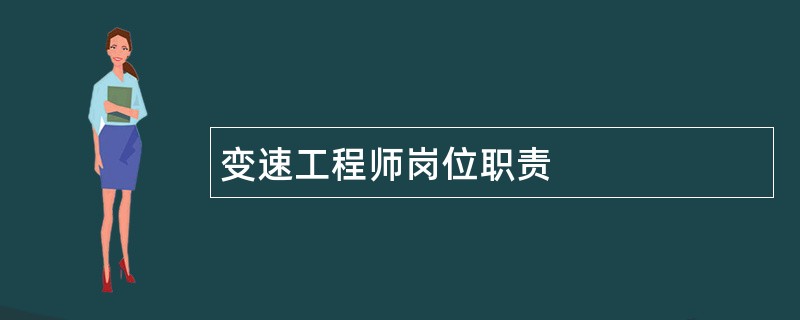 变速工程师岗位职责